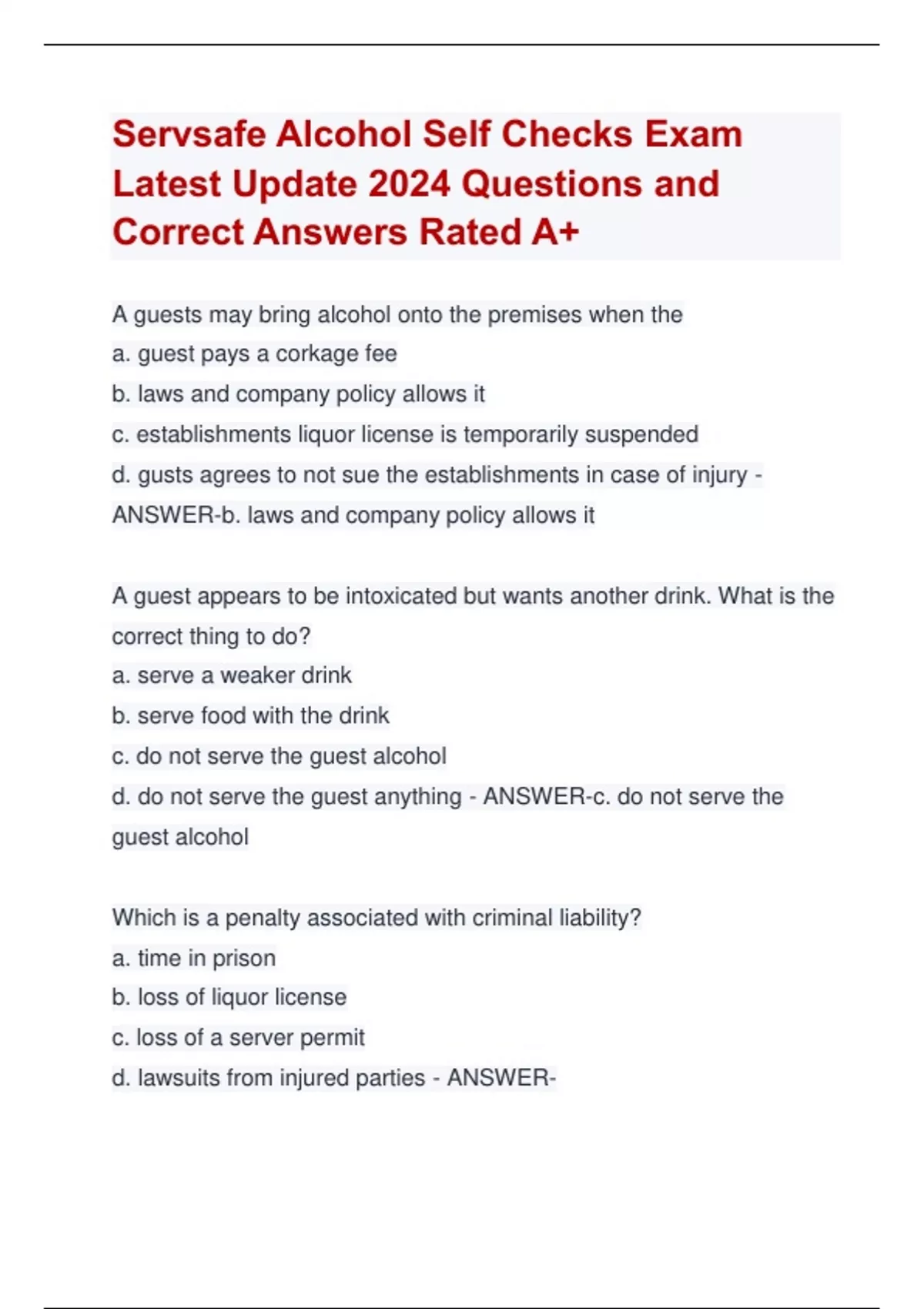 Servsafe Alcohol Self Checks Exam Latest Update 2024 Questions and Correct Answers Rated A+

A guests may bring alcohol onto the premises when the
a. guest pays a corkage fee
b. laws and company policy allows it
c. establishments liquor license is temporarily suspended
d. gusts agrees to not sue the establishments in case of injury - ANSWER-b. laws and company policy allows it

A guest appears to be intoxicated but wants another drink. What is the correct thing to do?
a. serve a weaker drink
b. serve food with the drink
c. do not serve the guest alcohol
d. do not serve the guest anything - ANSWER-c. do not serve the guest alcohol

Which is a penalty associated with criminal liability?
a. time in prison
b. loss of liquor license
c. loss of a server permit
d. lawsuits from injured parties - ANSWER-